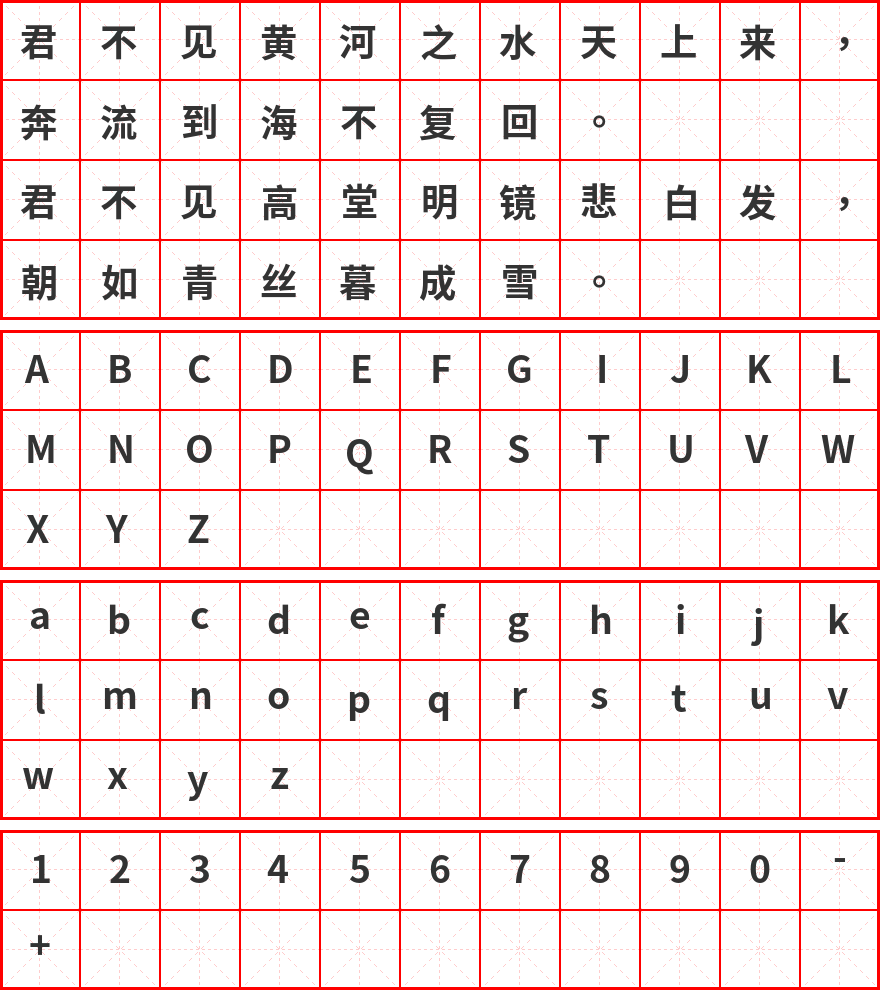 君不见黄河之水天上来，
奔流到海不复回。
君不见高堂明镜悲白发，
朝如青丝暮成雪。

A B C D E F G I J K L
M N O P Q R S T U V W
X Y Z

a b c d e f g h i j k
l m n o p q r s t u v
w x y z

1 2 3 4 5 6 7 8 9 0 -
+